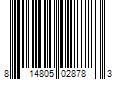 8 14805 02878 3